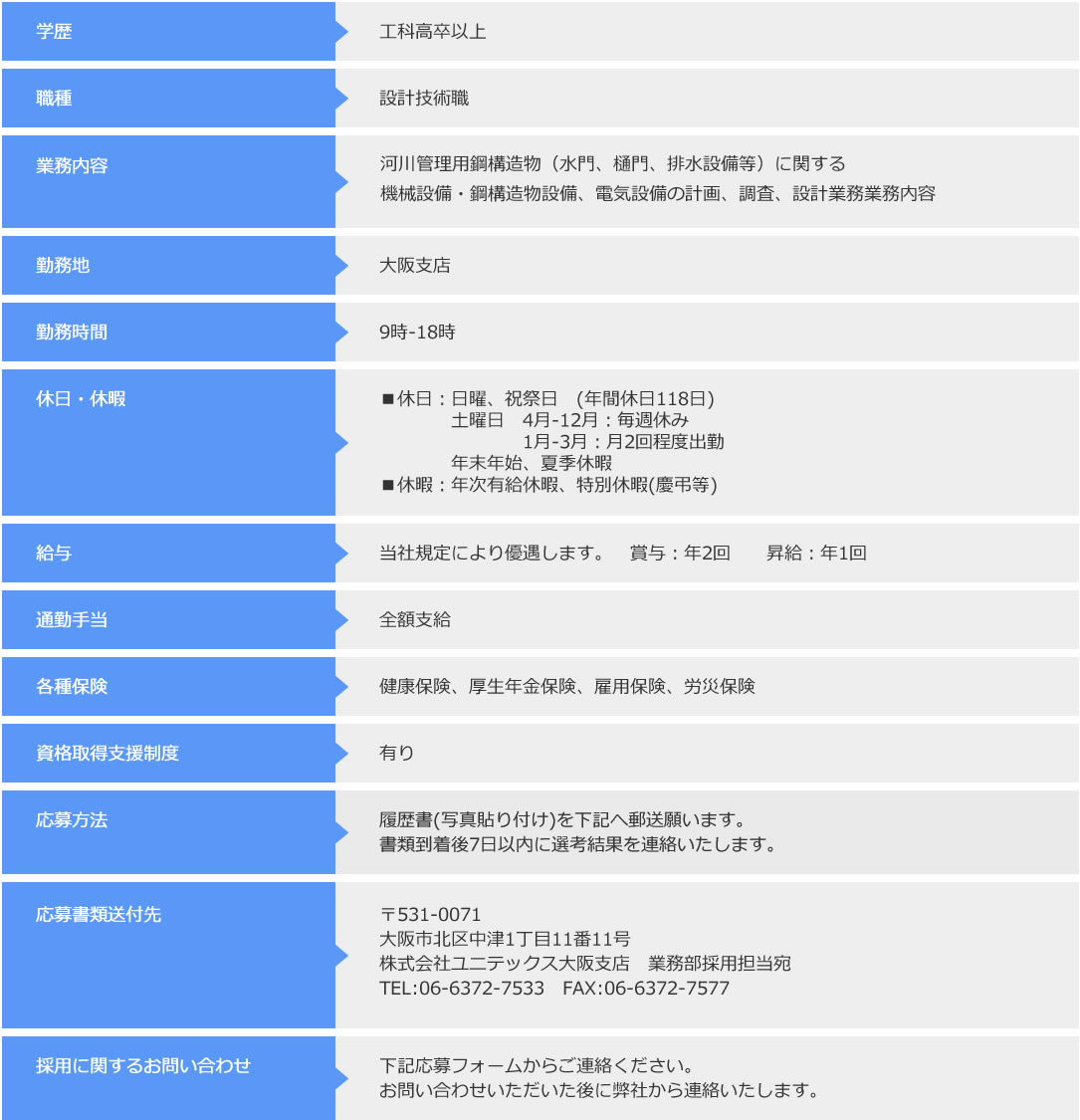 | 学歴 | 工科高卒以上 |
|---|---|
| 職種 | 設計技術職 |
| 業務内容 | 河川管理用鋼構造物（水門、樋門、排水設備等）に関する 機械設備・鋼構造物設備、電気設備の計画、調査、設計業務業務内容 |
| 勤務地 | 大阪支店 |
| 勤務時間 | 9時-18時 |
| 休日・休暇 | ■休日：日曜、祝祭日　(年間休日118日) 土曜日　4月-12月：毎週休み 1月-3月：月2回程度出勤 年末年始、夏季休暇 ■休暇：年次有給休暇、特別休暇(慶弔等) |
| 給与 | 当社規定により優遇します。　賞与：年2回　昇給：年1回 |
| 通勤手当 | 全額支給 |
| 各種保険 | 健康保険、厚生年金保険、雇用保険、労災保険 |
| 資格取得支援制度 | 有り |
| 応募方法 | 履歴書(写真貼り付け)を下記へ郵送願います。 書類到着後7日以内に選考結果を連絡いたします。 |
| 応募書類送付先 | 〒531-0071 大阪市北区中津1丁目11番11号 株式会社ユニテックス大阪支店　業務部採用担当宛 TEL:06-6372-7533　FAX:06-6372-7577 |
| 採用に関するお問い合わせ | 下記応募フォームからご連絡ください。 お問い合わせいただいた後に弊社から連絡いたします。 |